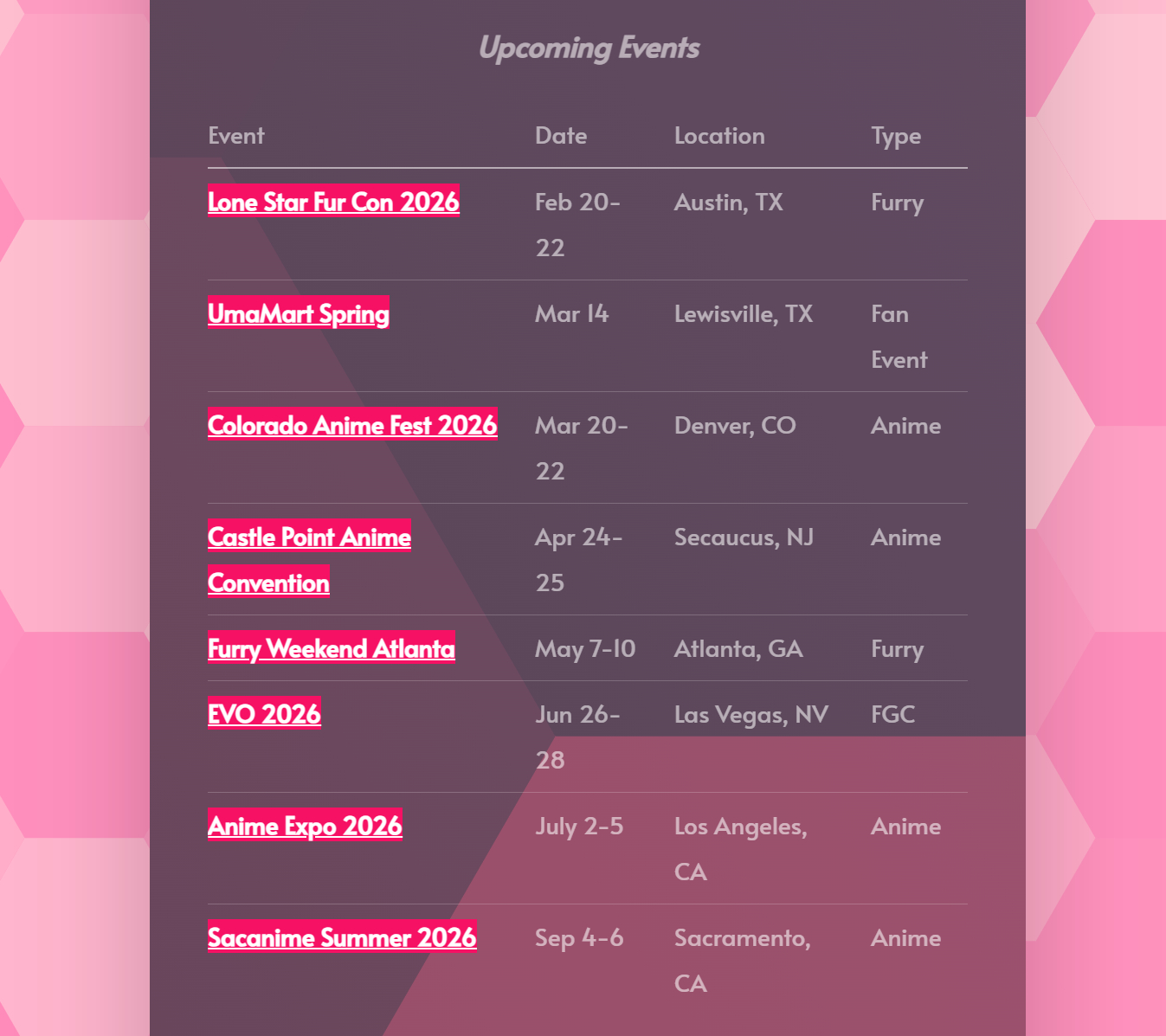 Upcoming Events

| Event | Date | Location | Type |
|---|---|---|---|
| Lone Star Fur Con 2026 | Feb 20-22 | Austin, TX | Furry |
| UmaMart Spring | Mar 14 | Lewisville, TX | Fan Event |
| Colorado Anime Fest 2026 | Mar 20-22 | Denver, CO | Anime |
| Castle Point Anime Convention | Apr 24-25 | Secaucus, NJ | Anime |
| Furry Weekend Atlanta | May 7-10 | Atlanta, GA | Furry |
| EVO 2026 | Jun 26-28 | Las Vegas, NV | FGC |
| Anime Expo 2026 | July 2-5 | Los Angeles, CA | Anime |
| Sacanime Summer 2026 | Sep 4-6 | Sacramento, CA | Anime |